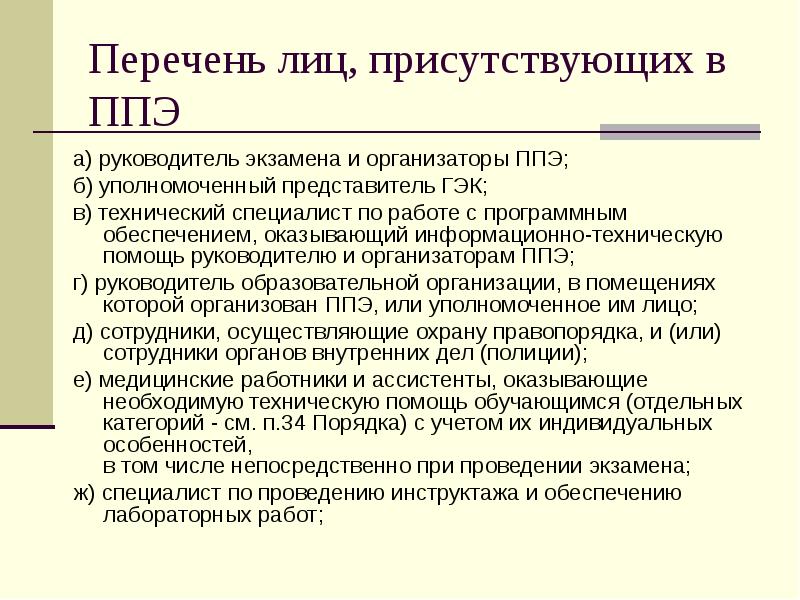 Перечень лиц, присутствующих в ППЭ

а) руководитель экзамена и организаторы ППЭ;

б) уполномоченный представитель ГЭК;

в) технический специалист по работе с программным обеспечением, оказывающий информационно-техническую помощь руководителю и организаторам ППЭ;

г) руководитель образовательной организации, в помещениях которой организован ППЭ, или уполномоченное им лицо;

д) сотрудники, осуществляющие охрану правопорядка, и (или) сотрудники органов внутренних дел (полиции);

е) медицинские работники и ассистенты, оказывающие необходимую техническую помощь обучающимся (отдельных категорий - см. п.34 Порядка) с учетом их индивидуальных особенностей,
в том числе непосредственно при проведении экзамена;

ж) специалист по проведению инструктажа и обеспечению лабораторных работ;